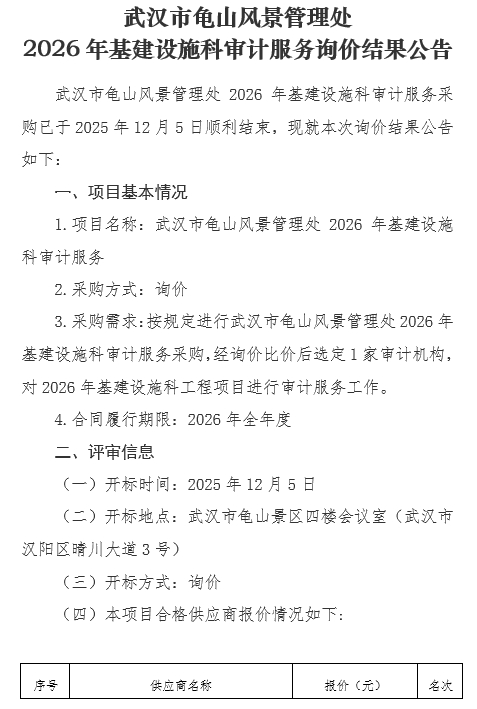 武汉市龟山风景管理处
2026 年基建设施科审计服务询价结果公告

武汉市龟山风景管理处 2026 年基建设施科审计服务采购已于 2025 年 12 月 5 日顺利结束，现就本次询价结果公告如下：

一、项目基本情况

1. 项目名称：武汉市龟山风景管理处 2026 年基建设施科审计服务

2. 采购方式：询价

3. 采购需求：按规定进行武汉市龟山风景管理处 2026 年基建设施科审计服务采购，经询价比价后选定 1 家审计机构，对 2026 年基建设施科工程项目进行审计服务工作。

4. 合同履行期限：2026 年全年度

二、评审信息

（一）开标时间：2025 年 12 月 5 日

（二）开标地点：武汉市龟山景区四楼会议室（武汉市汉阳区晴川大道 3 号）

（三）开标方式：询价

（四）本项目合格供应商报价情况如下：

| 序号 | 供应商名称 | 报价（元） | 名次 |
|---|---|---|---|